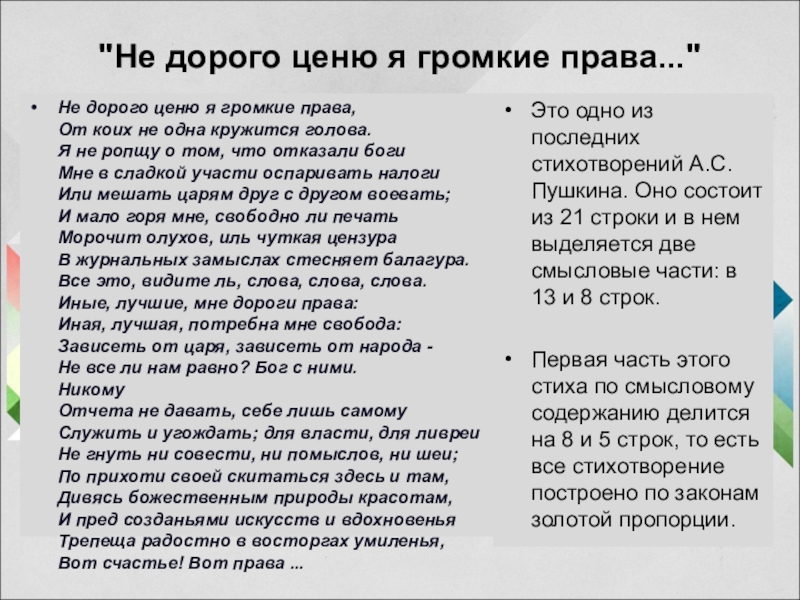 "Не дорого ценю я громкие права..."

• Не дорого ценю я громкие права,
От коих не одна кружится голова.
Я не ропщу о том, что отказали боги
Мне в сладкой участи оспаривать налоги
Или мешать царям друг с другом воевать;
И мало горя мне, свободно ли печать
Морочит олухов, иль чуткая цензура
В журнальных замыслах стесняет балагура.
Все это, видите ль, слова, слова, слова.
Иные, лучшие, мне дороги права:
Иная, лучшая, потребна мне свобода:
Зависеть от царя, зависеть от народа -
Не все ли нам равно? Бог с ними.
Никому
Отчета не давать, себе лишь самому
Служить и угождать; для власти, для ливреи
Не гнуть ни совести, ни помыслов, ни шеи;
По прихоти своей скитаться здесь и там,
Дивясь божественным природы красотам,
И пред созданьями искусств и вдохновенья
Трепеща радостно в восторгах умиленья,
Вот счастье! Вот права ...

• Это одно из последних стихотворений А.С. Пушкина. Оно состоит из 21 строки и в нем выделяется две смысловые части: в 13 и 8 строк.

• Первая часть этого стиха по смысловому содержанию делится на 8 и 5 строк, то есть все стихотворение построено по законам золотой пропорции.